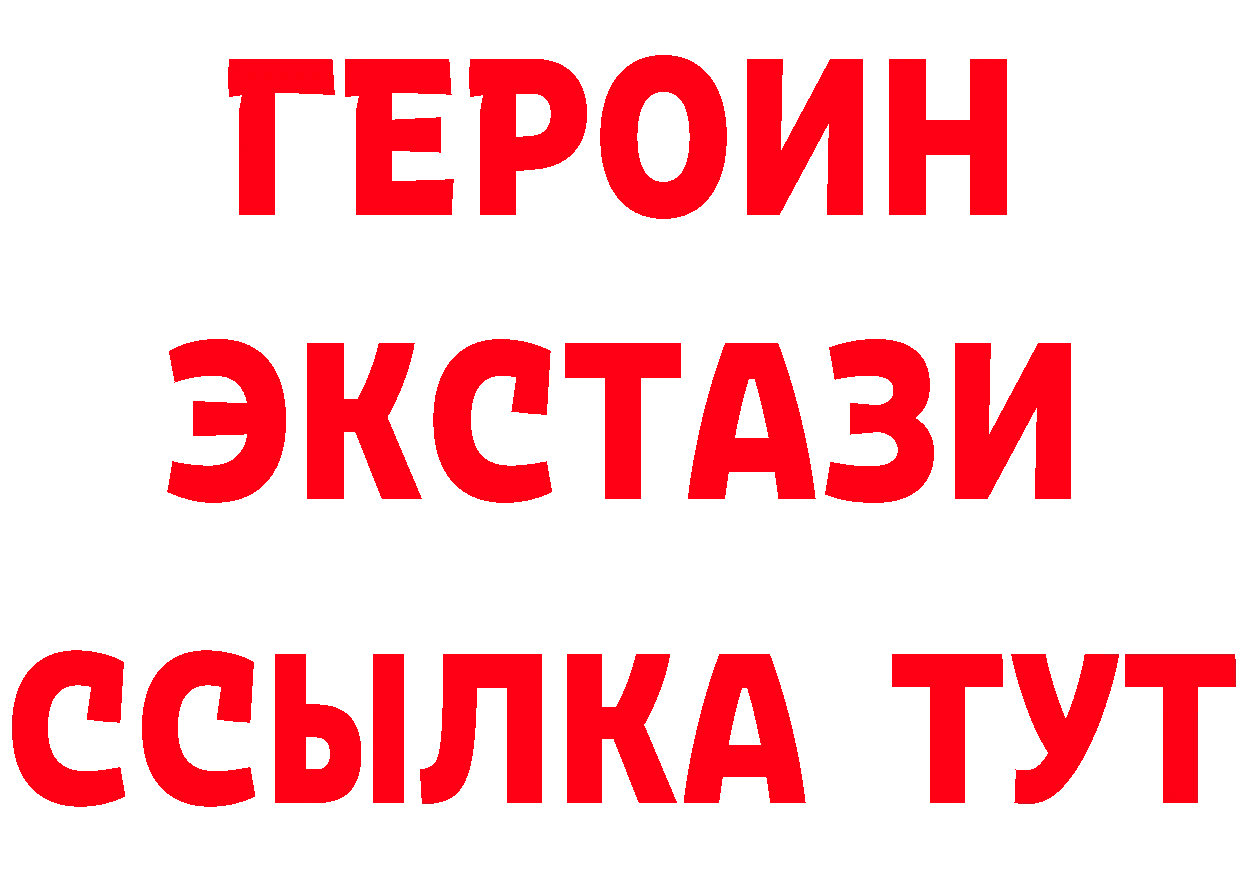 ГЕРОИН
ЭКСТАЗИ
ССЫЛКА ТУТ